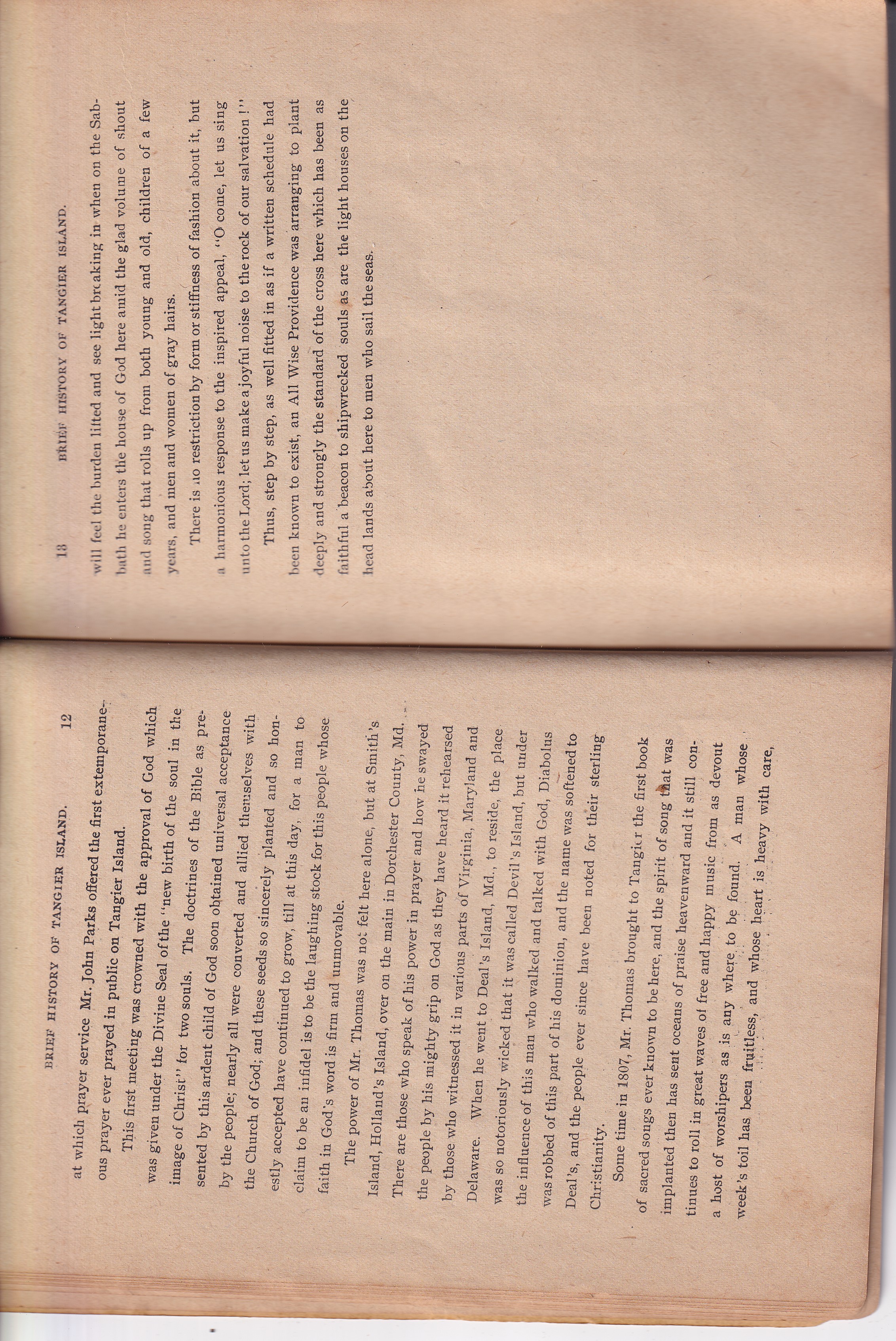 BRIEF HISTORY OF TANGIER ISLAND. 12

at which prayer service Mr. John Parks offered the first extemporaneous prayer ever prayed in public on Tangier Island.

This first meeting was crowned with the approval of God which was given under the Divine Seal of the "new birth of the soul in the image of Christ" for two souls. The doctrines of the Bible as presented by this ardent child of God soon obtained universal acceptance by the people; nearly all were converted and allied themselves with the Church of God; and these seeds so sincerely planted and so honestly accepted have continued to grow, till at this day, for a man to claim to be an infidel is to be the laughing stock for this people whose faith in God's word is firm and unmovable.

The power of Mr. Thomas was not felt here alone, but at Smith's Island, Holland's Island, over on the main in Dorchester County, Md. There are those who speak of his power in prayer and how he swayed the people by his mighty grip on God as they have heard it rehearsed by those who witnessed it in various parts of Virginia, Maryland and Delaware. When he went to Deal's Island, Md., to reside, the place was so notoriously wicked that it was called Devil's Island, but under the influence of this man who walked and talked with God, Diabolus was robbed of this part of his dominion, and the name was softened to Deal's, and the people ever since have been noted for their sterling Christianity.

Some time in 1807, Mr. Thomas brought to Tangier the first book of sacred songs ever known to be here, and the spirit of song that was implanted then has sent oceans of praise heavenward and it still continues to roll in great waves of free and happy music from as devout a host of worshipers as is any where to be found. A man whose week's toil has been fruitless, and whose heart is heavy with care,

13 BRIEF HISTORY OF TANGIER ISLAND.

will feel the burden lifted and see light breaking in when on the Sabbath he enters the house of God here amid the glad volume of shout and song that rolls up from both young and old, children of a few years, and men and women of gray hairs.

There is no restriction by form or stiffness of fashion about it, but a harmonious response to the inspired appeal, "O come, let us sing unto the Lord; let us make a joyful noise to the rock of our salvation!"

Thus, step by step, as well fitted in as if a written schedule had been known to exist, an All Wise Providence was arranging to plant deeply and strongly the standard of the cross here which has been as faithful a beacon to shipwrecked souls as are the light houses on the head lands about here to men who sail the seas.